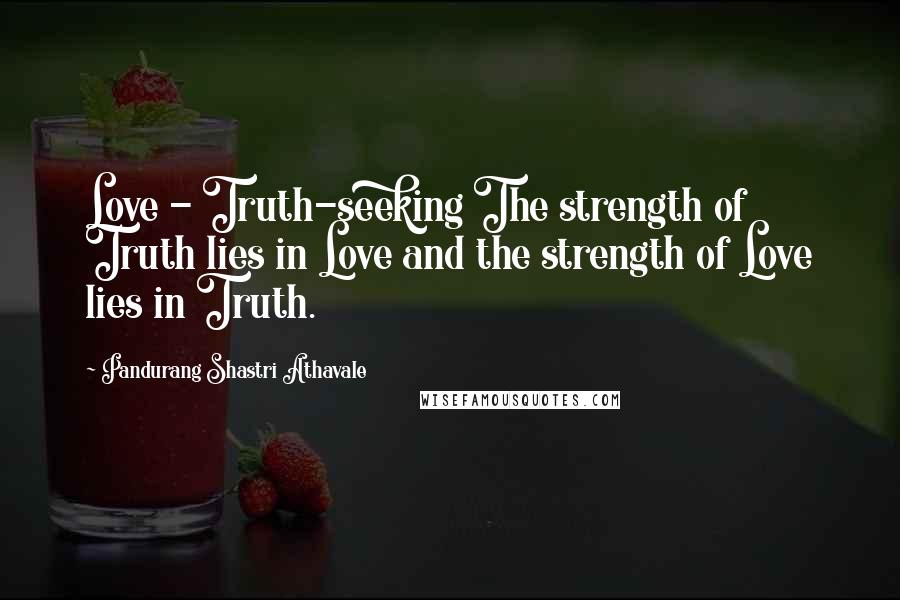 Love - Truth-seeking The strength of Truth lies in Love and the strength of Love lies in Truth.

~ Pandurang Shastri Athavale

WISEFAMOUSQUOTES.COM